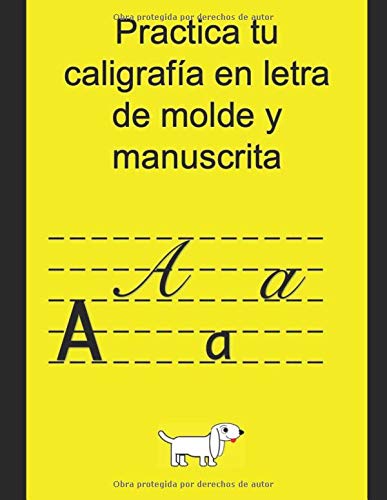 Obra protegida por derechos de autor

Practica tu caligrafía en letra de molde y manuscrita

A a

A a

Obra protegida por derechos de autor